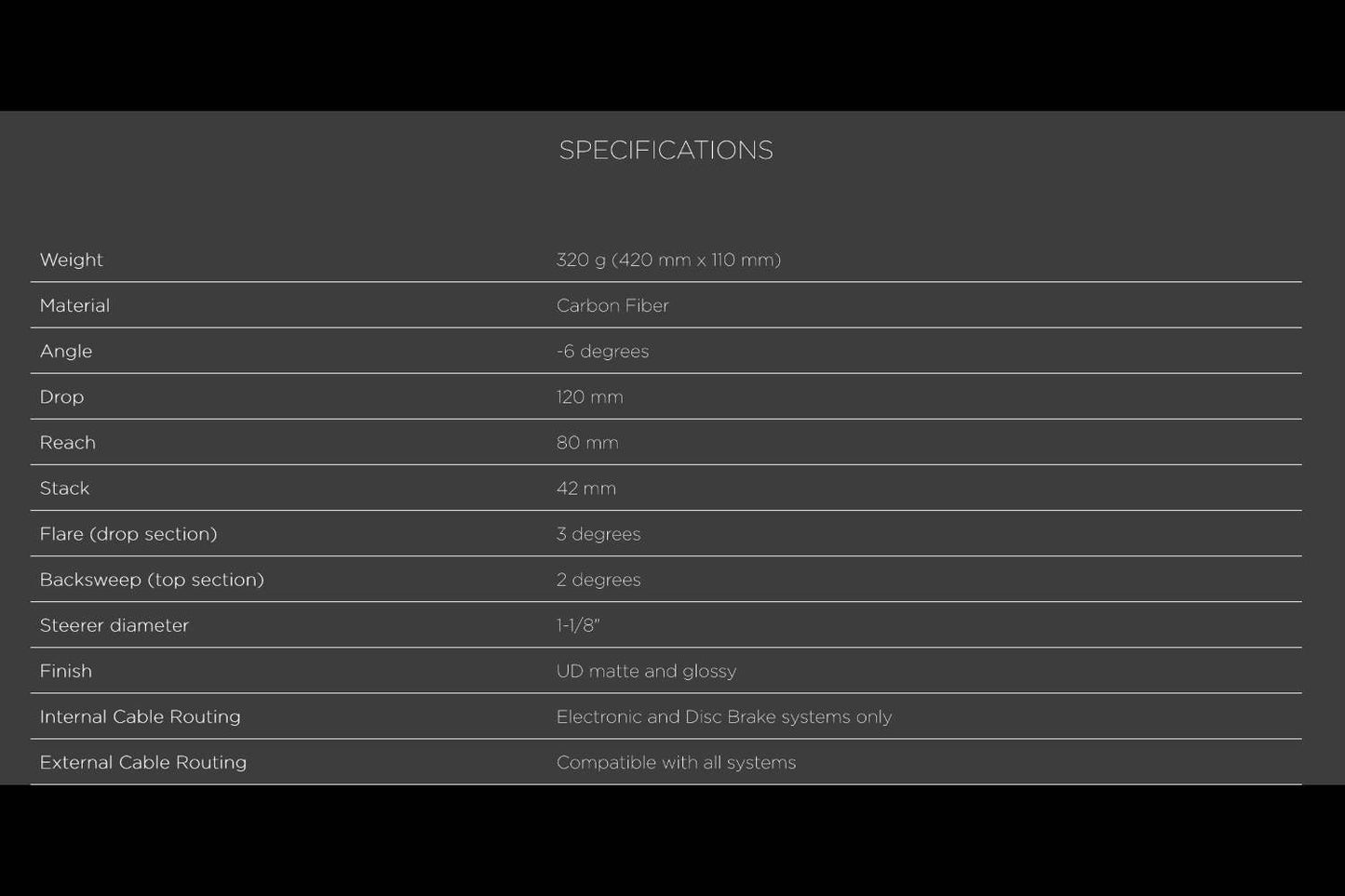 SPECIFICATIONS

| | |
|---|---|
| Weight | 320 g (420 mm x 110 mm) |
| Material | Carbon Fiber |
| Angle | -6 degrees |
| Drop | 120 mm |
| Reach | 80 mm |
| Stack | 42 mm |
| Flare (drop section) | 3 degrees |
| Backsweep (top section) | 2 degrees |
| Steerer diameter | 1-1/8" |
| Finish | UD matte and glossy |
| Internal Cable Routing | Electronic and Disc Brake systems only |
| External Cable Routing | Compatible with all systems |